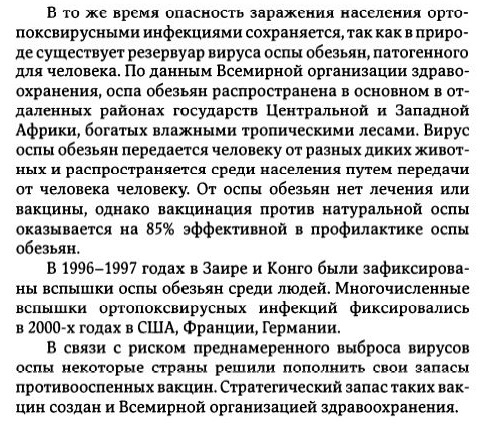 В то же время опасность заражения населения ортопоксвирусными инфекциями сохраняется, так как в природе существует резервуар вируса оспы обезьян, патогенного для человека. По данным Всемирной организации здравоохранения, оспа обезьян распространена в основном в отдаленных районах государств Центральной и Западной Африки, богатых влажными тропическими лесами. Вирус оспы обезьян передается человеку от разных диких животных и распространяется среди населения путем передачи от человека человеку. От оспы обезьян нет лечения или вакцины, однако вакцинация против натуральной оспы оказывается на 85% эффективной в профилактике оспы обезьян.

В 1996–1997 годах в Заире и Конго были зафиксированы вспышки оспы обезьян среди людей. Многочисленные вспышки ортопоксвирусных инфекций фиксировались в 2000-х годах в США, Франции, Германии.

В связи с риском преднамеренного выброса вирусов оспы некоторые страны решили пополнить свои запасы противооспенных вакцин. Стратегический запас таких вакцин создан и Всемирной организацией здравоохранения.